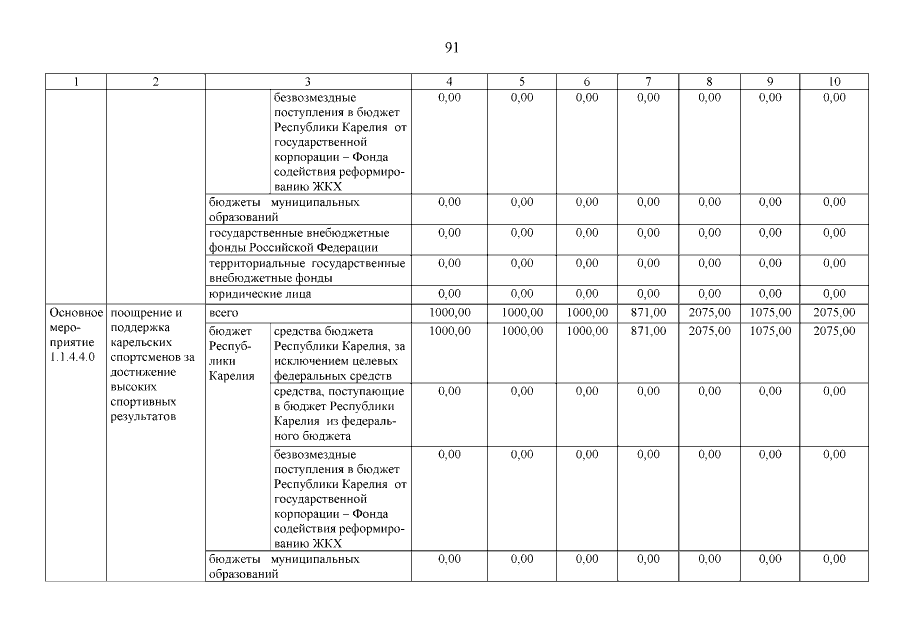 91

| 1 | 2 | 3 | | 4 | 5 | 6 | 7 | 8 | 9 | 10 |
|---|---|---|---|---|---|---|---|---|---|---|
| | | | безвозмездные поступления в бюджет Республики Карелия от государственной корпорации – Фонда содействия реформированию ЖКХ | 0,00 | 0,00 | 0,00 | 0,00 | 0,00 | 0,00 | 0,00 |
| | | бюджеты муниципальных образований | | 0,00 | 0,00 | 0,00 | 0,00 | 0,00 | 0,00 | 0,00 |
| | | государственные внебюджетные фонды Российской Федерации | | 0,00 | 0,00 | 0,00 | 0,00 | 0,00 | 0,00 | 0,00 |
| | | территориальные государственные внебюджетные фонды | | 0,00 | 0,00 | 0,00 | 0,00 | 0,00 | 0,00 | 0,00 |
| | | юридические лица | | 0,00 | 0,00 | 0,00 | 0,00 | 0,00 | 0,00 | 0,00 |
| Основное мероприятие 1.1.4.4.0 | поощрение и поддержка карельских спортсменов за достижение высоких спортивных результатов | всего | | 1000,00 | 1000,00 | 1000,00 | 871,00 | 2075,00 | 1075,00 | 2075,00 |
| | | бюджет Республики Карелия | средства бюджета Республики Карелия, за исключением целевых федеральных средств | 1000,00 | 1000,00 | 1000,00 | 871,00 | 2075,00 | 1075,00 | 2075,00 |
| | | | средства, поступающие в бюджет Республики Карелия из федерального бюджета | 0,00 | 0,00 | 0,00 | 0,00 | 0,00 | 0,00 | 0,00 |
| | | | безвозмездные поступления в бюджет Республики Карелия от государственной корпорации – Фонда содействия реформированию ЖКХ | 0,00 | 0,00 | 0,00 | 0,00 | 0,00 | 0,00 | 0,00 |
| | | бюджеты муниципальных образований | | 0,00 | 0,00 | 0,00 | 0,00 | 0,00 | 0,00 | 0,00 |